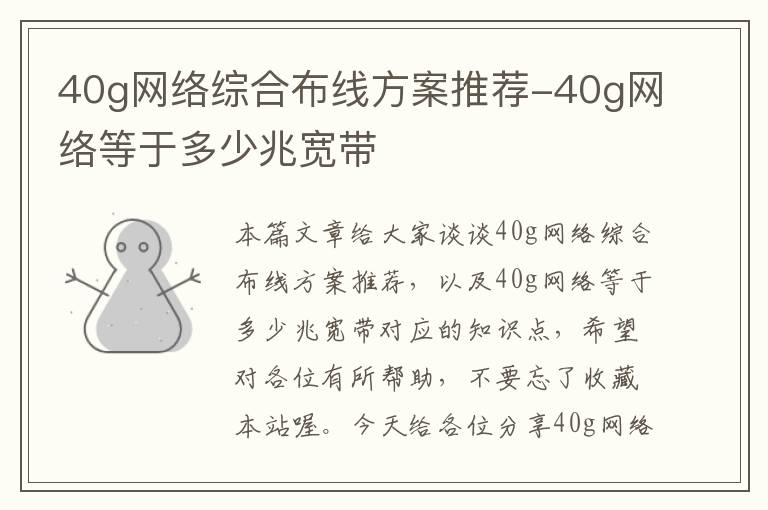 40g网络综合布线方案推荐-40g网络等于多少兆宽带

本篇文章给大家谈谈40g网络综合布线方案推荐，以及40g网络等于多少兆宽带对应的知识点，希望对各位有所帮助，不要忘了收藏本站喔。今天给各位分享40g网络